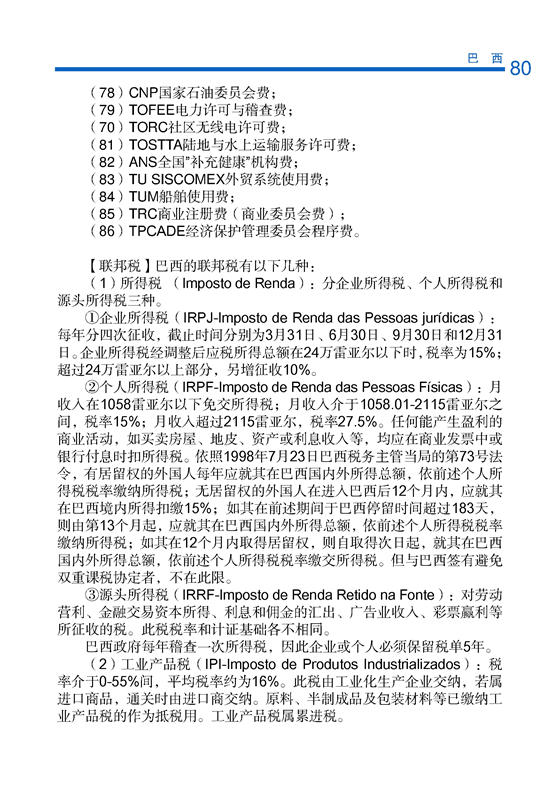 巴 西 80

（78）CNP国家石油委员会费；
（79）TOFEE电力许可与稽查费；
（70）TORC社区无线电许可费；
（81）TOSTTA陆地与水上运输服务许可费；
（82）ANS全国"补充健康"机构费；
（83）TU SISCOMEX外贸系统使用费；
（84）TUM船舶使用费；
（85）TRC商业注册费（商业委员会费）；
（86）TPCADE经济保护管理委员会程序费。

【联邦税】巴西的联邦税有以下几种：

（1）所得税 （Imposto de Renda）：分企业所得税、个人所得税和源头所得税三种。

①企业所得税（IRPJ-Imposto de Renda das Pessoas jurídicas）：每年分四次征收，截止时间分别为3月31日、6月30日、9月30日和12月31日。企业所得税经调整后应税所得总额在24万雷亚尔以下时，税率为15%；超过24万雷亚尔以上部分，另增征收10%。

②个人所得税（IRPF-Imposto de Renda das Pessoas Físicas）：月收入在1058雷亚尔以下免交所得税；月收入介于1058.01-2115雷亚尔之间，税率15%；月收入超过2115雷亚尔，税率27.5%。任何能产生盈利的商业活动，如买卖房屋、地皮、资产或利息收入等，均应在商业发票中或银行付息时扣所得税。依照1998年7月23日巴西税务主管当局的第73号法令，有居留权的外国人每年应就其在巴西国内外所得总额，依前述个人所得税税率缴纳所得税；无居留权的外国人在进入巴西后12个月内，应就其在巴西境内所得扣缴15%；如其在前述期间于巴西停留时间超过183天，则由第13个月起，应就其在巴西国内外所得总额，依前述个人所得税税率缴纳所得税；如其在12个月内取得居留权，则自取得次日起，就其在巴西国内外所得总额，依前述个人所得税税率缴交所得税。但与巴西签有避免双重课税协定者，不在此限。

③源头所得税（IRRF-Imposto de Renda Retido na Fonte）：对劳动营利、金融交易资本所得、利息和佣金的汇出、广告业收入、彩票赢利等所征收的税。此税税率和计证基础各不相同。

巴西政府每年稽查一次所得税，因此企业或个人必须保留税单5年。

（2）工业产品税（IPI-Imposto de Produtos Industrializados）：税率介于0-55%间，平均税率约为16%。此税由工业化生产企业交纳，若属进口商品，通关时由进口商交纳。原料、半制成品及包装材料等已缴纳工业产品税的作为抵税用。工业产品税属累进税。